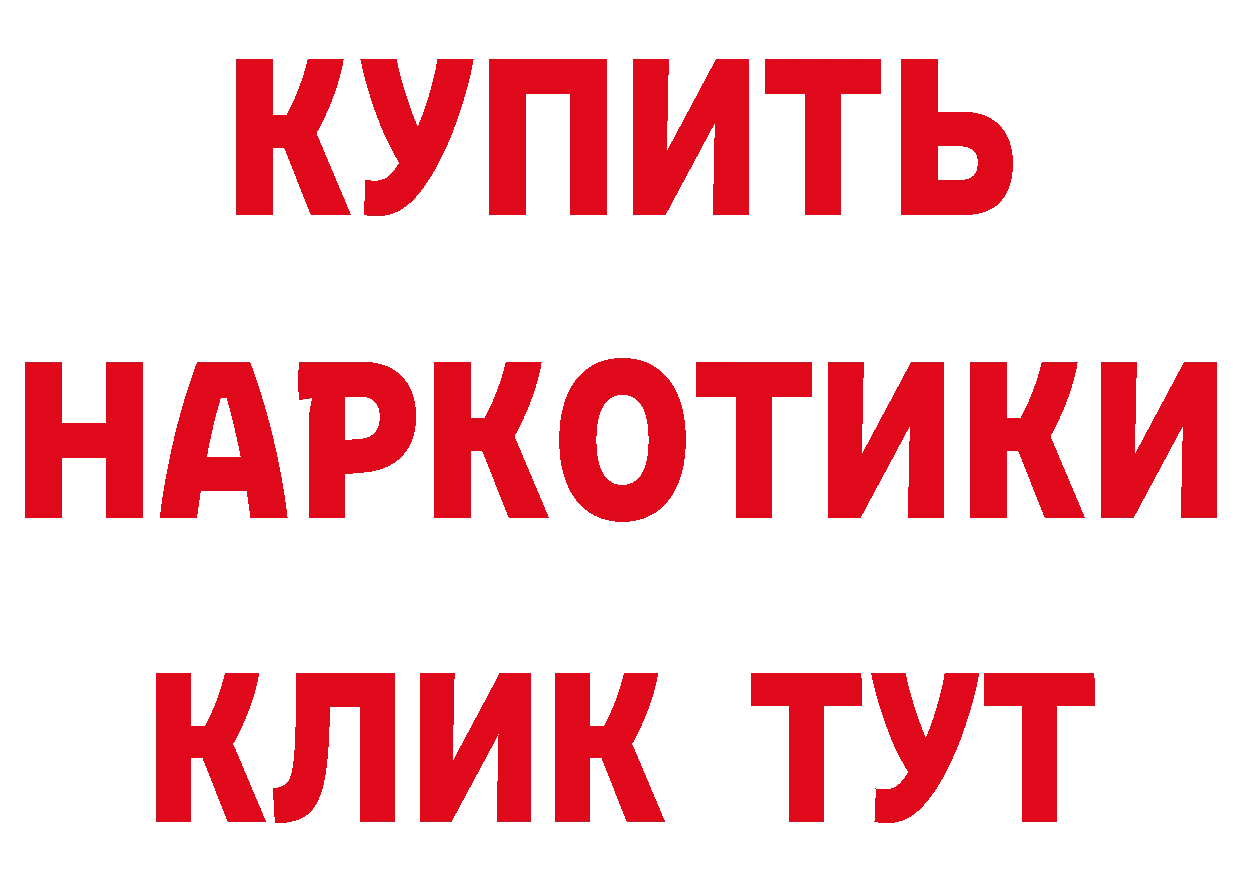 КУПИТЬ НАРКОТИКИ КЛИК ТУТ